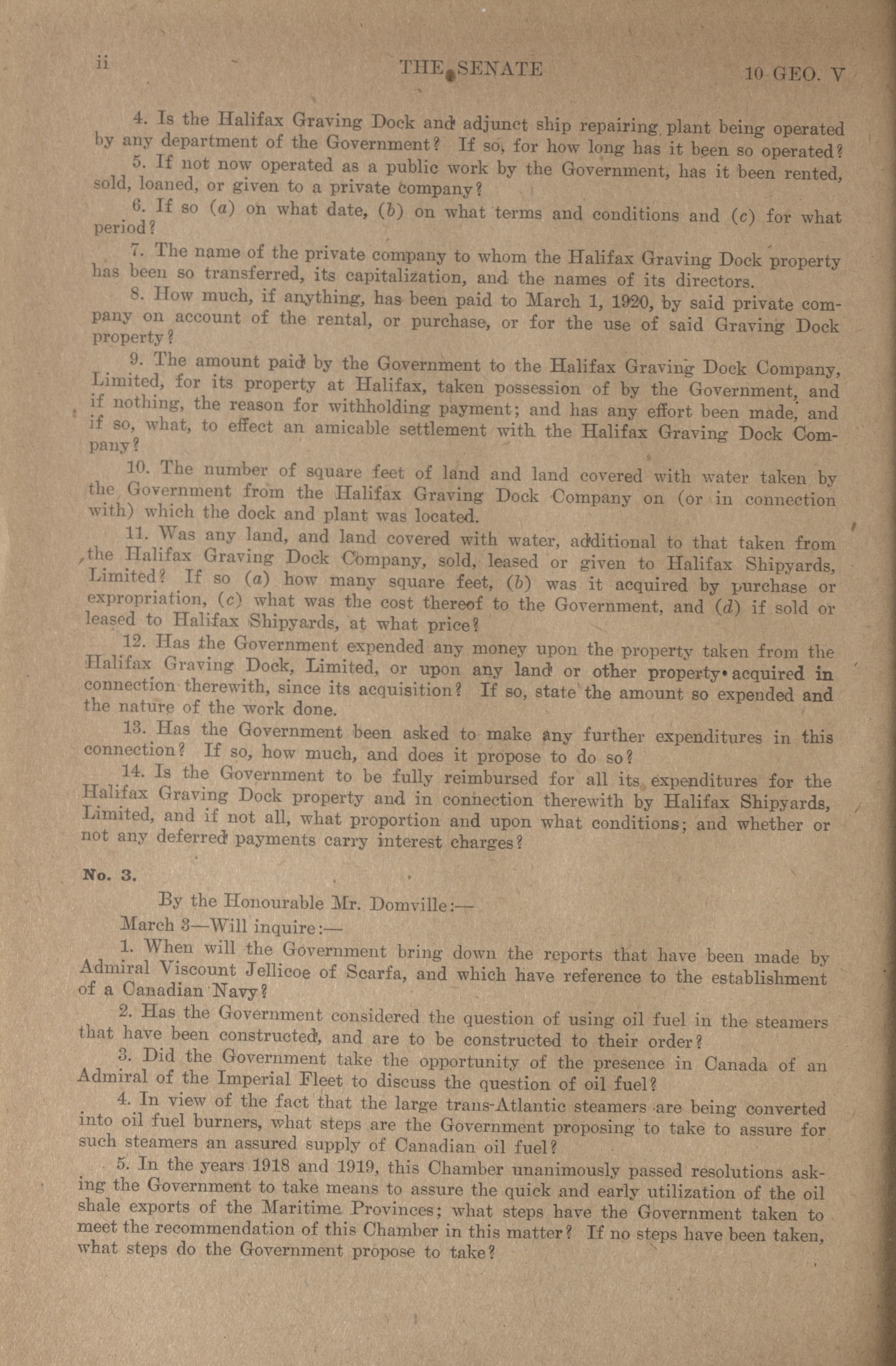 ii THE SENATE 10 GEO. V

4. Is the Halifax Graving Dock and adjunct ship repairing plant being operated by any department of the Government? If so, for how long has it been so operated?

5. If not now operated as a public work by the Government, has it been rented, sold, loaned, or given to a private company?

6. If so (a) on what date, (b) on what terms and conditions and (c) for what period?

7. The name of the private company to whom the Halifax Graving Dock property has been so transferred, its capitalization, and the names of its directors.

8. How much, if anything, has been paid to March 1, 1920, by said private company on account of the rental, or purchase, or for the use of said Graving Dock property?

9. The amount paid by the Government to the Halifax Graving Dock Company, Limited, for its property at Halifax, taken possession of by the Government, and if nothing, the reason for withholding payment; and has any effort been made, and if so, what, to effect an amicable settlement with the Halifax Graving Dock Company?

10. The number of square feet of land and land covered with water taken by the Government from the Halifax Graving Dock Company on (or in connection with) which the dock and plant was located.

11. Was any land, and land covered with water, additional to that taken from the Halifax Graving Dock Company, sold, leased or given to Halifax Shipyards, Limited? If so (a) how many square feet, (b) was it acquired by purchase or expropriation, (c) what was the cost thereof to the Government, and (d) if sold or leased to Halifax Shipyards, at what price?

12. Has the Government expended any money upon the property taken from the Halifax Graving Dock, Limited, or upon any land or other property acquired in connection therewith, since its acquisition? If so, state the amount so expended and the nature of the work done.

13. Has the Government been asked to make any further expenditures in this connection? If so, how much, and does it propose to do so?

14. Is the Government to be fully reimbursed for all its expenditures for the Halifax Graving Dock property and in connection therewith by Halifax Shipyards, Limited, and if not all, what proportion and upon what conditions; and whether or not any deferred payments carry interest charges?

No. 3.

By the Honourable Mr. Domville:—

March 3—Will inquire:—

1. When will the Government bring down the reports that have been made by Admiral Viscount Jellicoe of Scarfa, and which have reference to the establishment of a Canadian Navy?

2. Has the Government considered the question of using oil fuel in the steamers that have been constructed, and are to be constructed to their order?

3. Did the Government take the opportunity of the presence in Canada of an Admiral of the Imperial Fleet to discuss the question of oil fuel?

4. In view of the fact that the large trans-Atlantic steamers are being converted into oil fuel burners, what steps are the Government proposing to take to assure for such steamers an assured supply of Canadian oil fuel?

5. In the years 1918 and 1919, this Chamber unanimously passed resolutions asking the Government to take means to assure the quick and early utilization of the oil shale exports of the Maritime Provinces; what steps have the Government taken to meet the recommendation of this Chamber in this matter? If no steps have been taken, what steps do the Government propose to take?